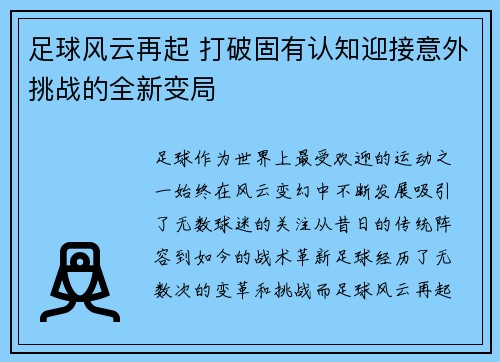 足球风云再起 打破固有认知迎接意外挑战的全新变局

足球作为世界上最受欢迎的运动之一始终在风云变幻中不断发展吸引了无数球迷的关注从昔日的传统阵容到如今的战术革新足球经历了无数次的变革和挑战而足球风云再起